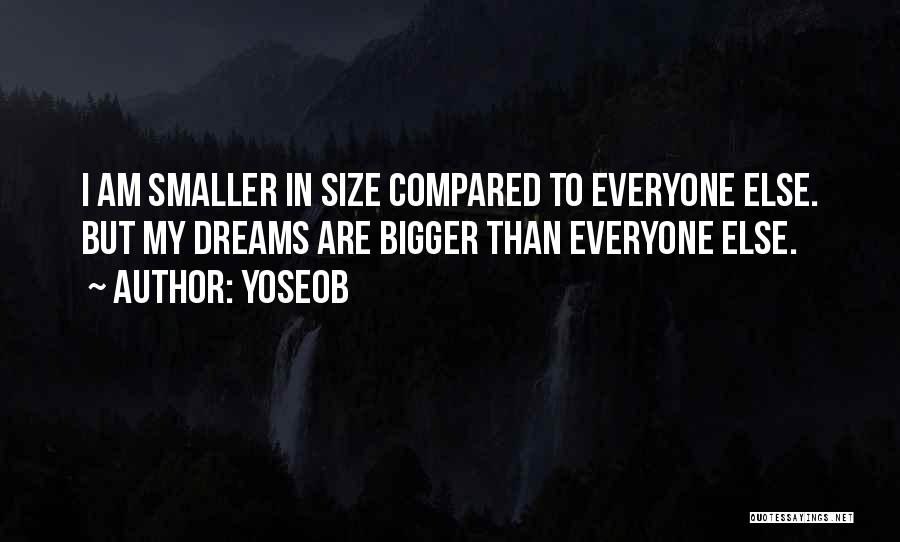 I AM SMALLER IN SIZE COMPARED TO EVERYONE ELSE. BUT MY DREAMS ARE BIGGER THAN EVERYONE ELSE.

~ AUTHOR: YOSEOB

QUOTESSAYINGS.NET